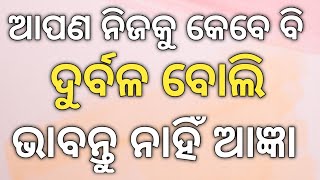 ଆପଣ ନିଜକୁ କେବେ ବି
ଦୁର୍ବଳ ବୋଲି
ଭାବନ୍ତୁ ନାହିଁ ଆଜ୍ଞା